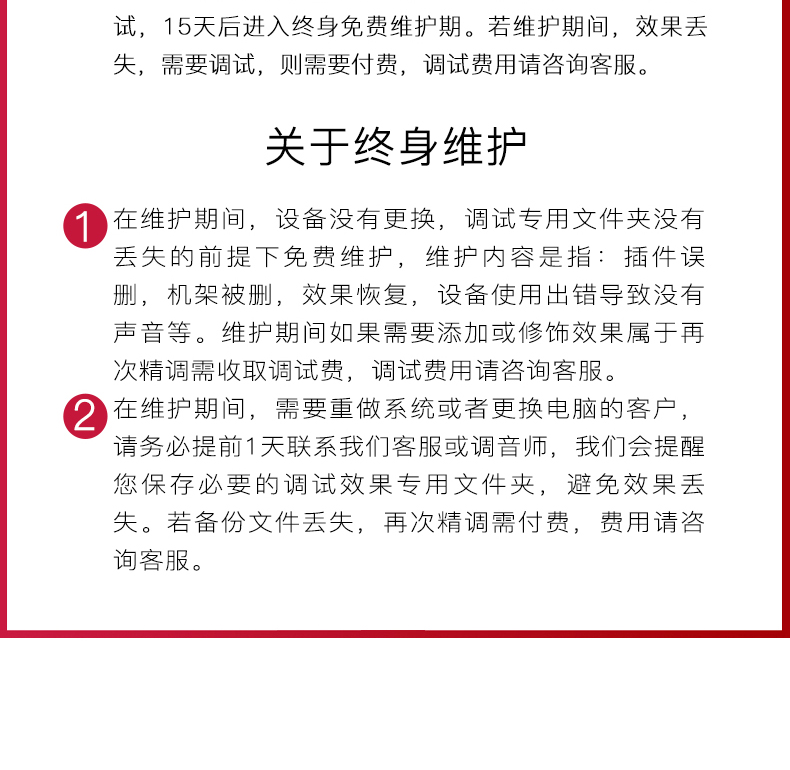 试，15天后进入终身免费维护期。若维护期间，效果丢失，需要调试，则需要付费，调试费用请咨询客服。

关于终身维护

1 在维护期间，设备没有更换，调试专用文件夹没有丢失的前提下免费维护，维护内容是指：插件误删，机架被删，效果恢复，设备使用出错导致没有声音等。维护期间如果需要添加或修饰效果属于再次精调需收取调试费，调试费用请咨询客服。

2 在维护期间，需要重做系统或者更换电脑的客户，请务必提前1天联系我们客服或调音师，我们会提醒您保存必要的调试效果专用文件夹，避免效果丢失。若备份文件丢失，再次精调需付费，费用请咨询客服。